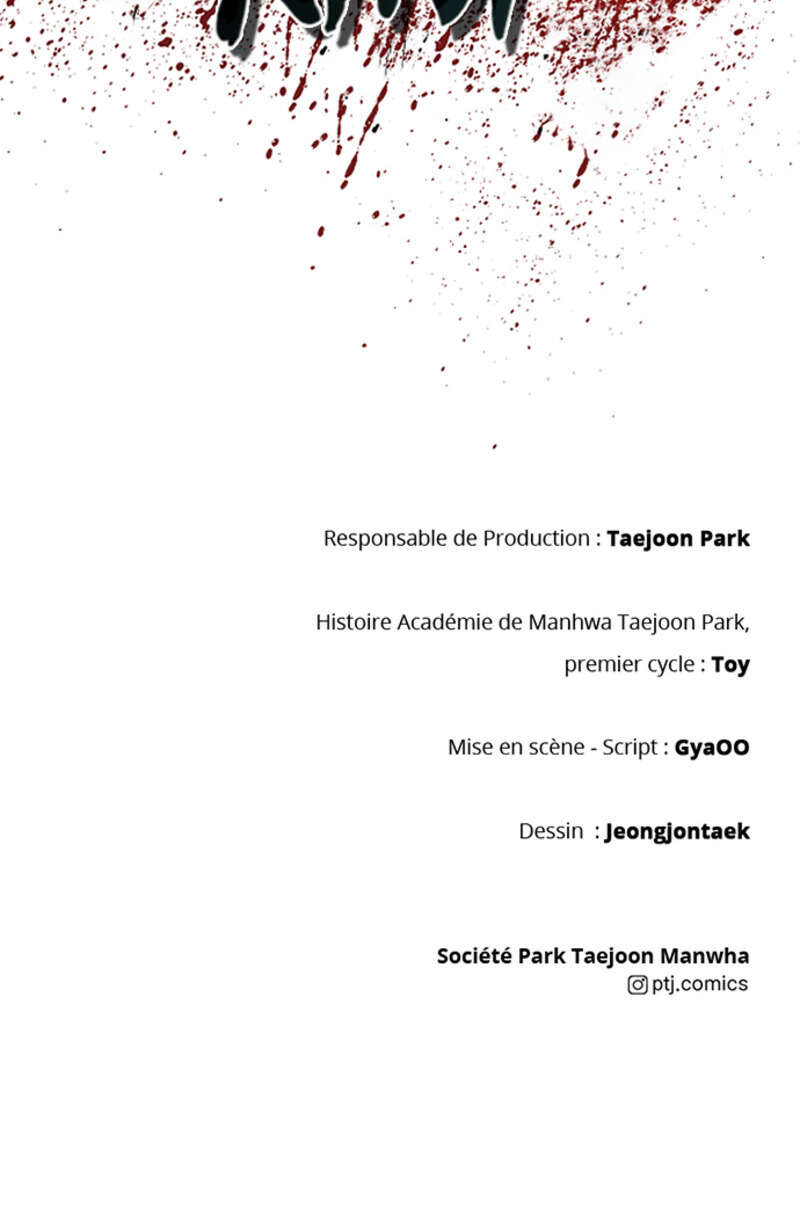 Responsable de Production : Taejoon Park

Histoire Académie de Manhwa Taejoon Park, premier cycle : Toy

Mise en scène - Script : GyaOO

Dessin : Jeongjontaek

Société Park Taejoon Manwha
ptj.comics